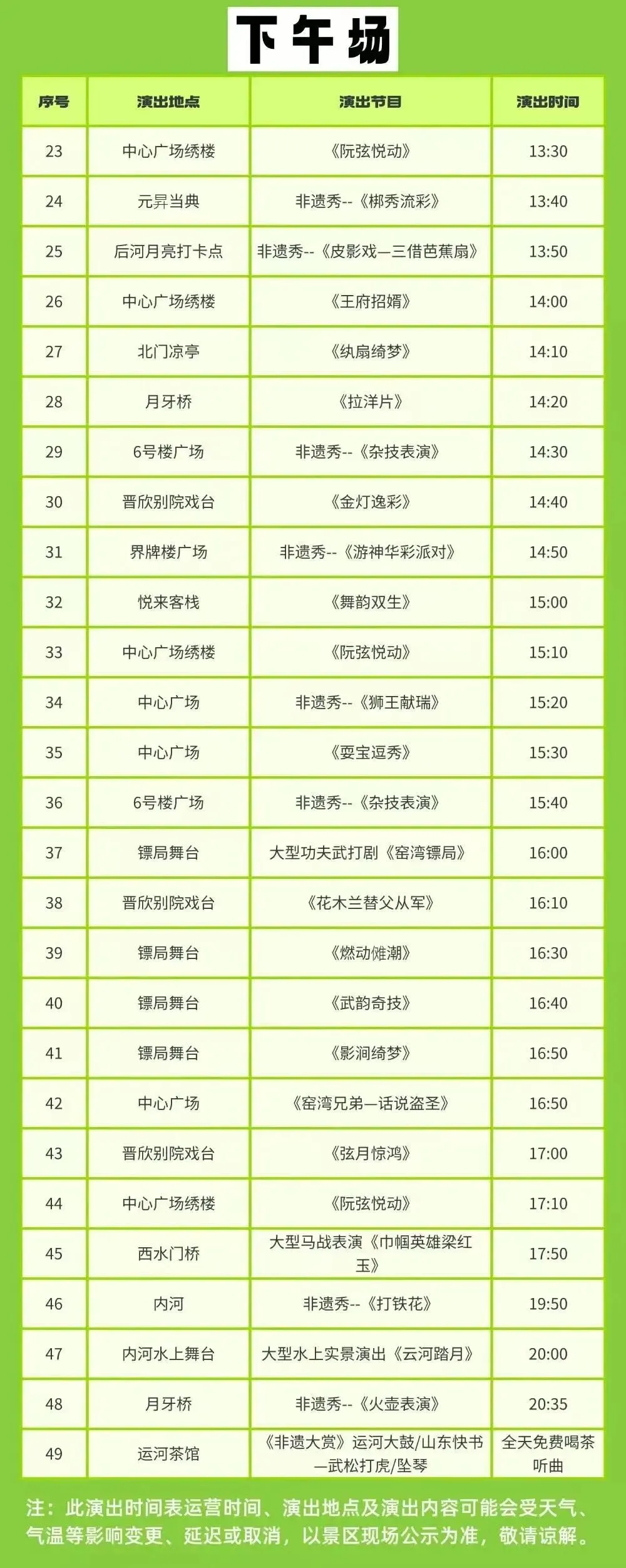 下午场

| 序号 | 演出地点 | 演出节目 | 演出时间 |
|---|---|---|---|
| 23 | 中心广场绣楼 | 《阮弦悦动》 | 13:30 |
| 24 | 元昇当典 | 非遗秀--《梆秀流彩》 | 13:40 |
| 25 | 后河月亮打卡点 | 非遗秀--《皮影戏—三借芭蕉扇》 | 13:50 |
| 26 | 中心广场绣楼 | 《王府招婿》 | 14:00 |
| 27 | 北门凉亭 | 《纨扇绮梦》 | 14:10 |
| 28 | 月牙桥 | 《拉洋片》 | 14:20 |
| 29 | 6号楼广场 | 非遗秀--《杂技表演》 | 14:30 |
| 30 | 晋欣别院戏台 | 《金灯逸彩》 | 14:40 |
| 31 | 界牌楼广场 | 非遗秀--《游神华彩派对》 | 14:50 |
| 32 | 悦来客栈 | 《舞韵双生》 | 15:00 |
| 33 | 中心广场绣楼 | 《阮弦悦动》 | 15:10 |
| 34 | 中心广场 | 非遗秀--《狮王献瑞》 | 15:20 |
| 35 | 中心广场 | 《耍宝逗秀》 | 15:30 |
| 36 | 6号楼广场 | 非遗秀--《杂技表演》 | 15:40 |
| 37 | 镖局舞台 | 大型功夫武打剧《窑湾镖局》 | 16:00 |
| 38 | 晋欣别院戏台 | 《花木兰替父从军》 | 16:10 |
| 39 | 镖局舞台 | 《燃动傩潮》 | 16:30 |
| 40 | 镖局舞台 | 《武韵奇技》 | 16:40 |
| 41 | 镖局舞台 | 《影涧绮梦》 | 16:50 |
| 42 | 中心广场 | 《窑湾兄弟—话说盗圣》 | 16:50 |
| 43 | 晋欣别院戏台 | 《弦月惊鸿》 | 17:00 |
| 44 | 中心广场绣楼 | 《阮弦悦动》 | 17:10 |
| 45 | 西水门桥 | 大型马战表演《巾帼英雄梁红玉》 | 17:50 |
| 46 | 内河 | 非遗秀--《打铁花》 | 19:50 |
| 47 | 内河水上舞台 | 大型水上实景演出《云河踏月》 | 20:00 |
| 48 | 月牙桥 | 非遗秀--《火壶表演》 | 20:35 |
| 49 | 运河茶馆 | 《非遗大赏》运河大鼓/山东快书—武松打虎/坠琴 | 全天免费喝茶听曲 |

注：此演出时间表运营时间、演出地点及演出内容可能会受天气、气温等影响变更、延迟或取消，以景区现场公示为准，敬请谅解。